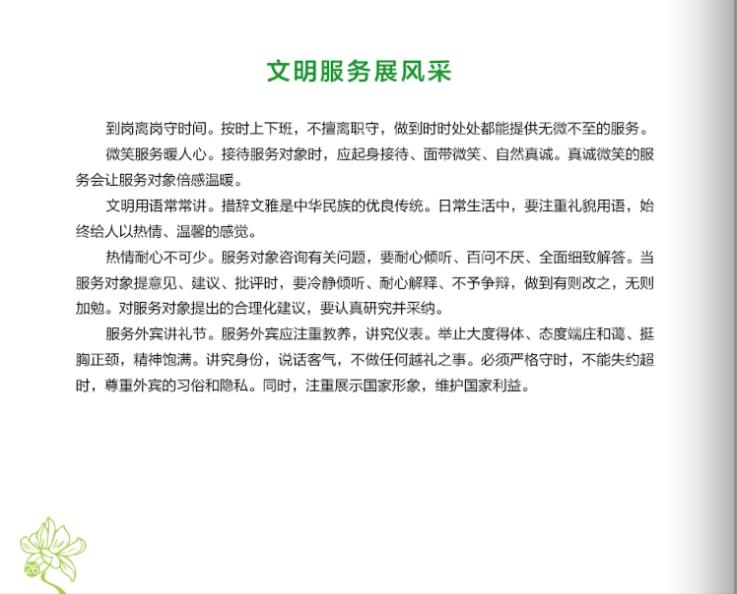 文明服务展风采

到岗离岗守时间。按时上下班，不擅离职守，做到时时处处都能提供无微不至的服务。

微笑服务暖人心。接待服务对象时，应起身接待、面带微笑、自然真诚。真诚微笑的服务会让服务对象倍感温暖。

文明用语常常讲。措辞文雅是中华民族的优良传统。日常生活中，要注重礼貌用语，始终给人以热情、温馨的感觉。

热情耐心不可少。服务对象咨询有关问题，要耐心倾听、百问不厌、全面细致解答。当服务对象提意见、建议、批评时，要冷静倾听、耐心解释、不予争辩，做到有则改之，无则加勉。对服务对象提出的合理化建议，要认真研究并采纳。

服务外宾讲礼节。服务外宾应注重教养，讲究仪表。举止大度得体、态度端庄和蔼、挺胸正颈，精神饱满。讲究身份，说话客气，不做任何越礼之事。必须严格守时，不能失约超时，尊重外宾的习俗和隐私。同时，注重展示国家形象，维护国家利益。